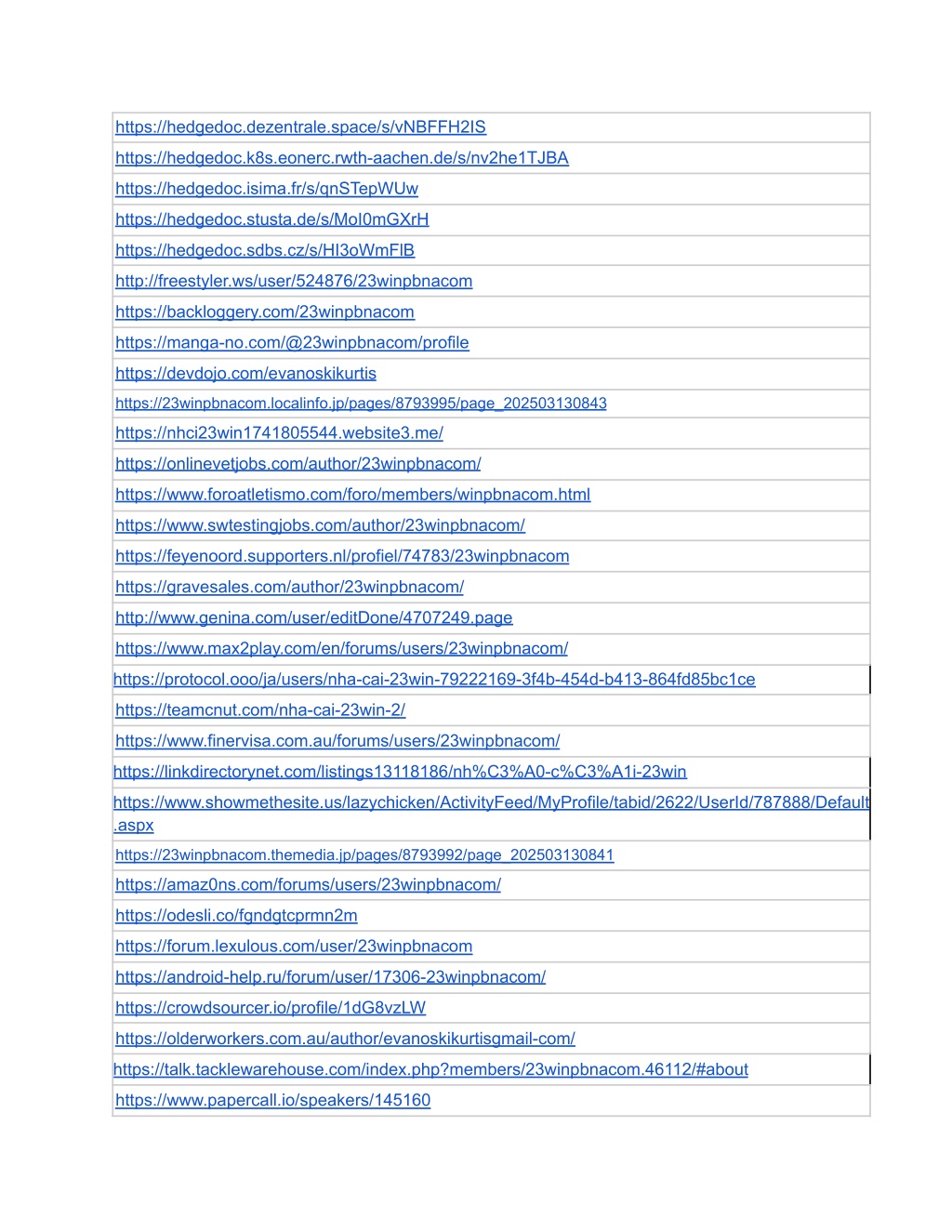 | https://hedgedoc.dezentrale.space/s/vNBFFH2IS |
|---|
| https://hedgedoc.k8s.eonerc.rwth-aachen.de/s/nv2he1TJBA |
| https://hedgedoc.isima.fr/s/qnSTepWUw |
| https://hedgedoc.stusta.de/s/MoI0mGXrH |
| https://hedgedoc.sdbs.cz/s/HI3oWmFlB |
| http://freestyler.ws/user/524876/23winpbnacom |
| https://backloggery.com/23winpbnacom |
| https://manga-no.com/@23winpbnacom/profile |
| https://devdojo.com/evanoskikurtis |
| https://23winpbnacom.localinfo.jp/pages/8793995/page_202503130843 |
| https://nhci23win1741805544.website3.me/ |
| https://onlinevetjobs.com/author/23winpbnacom/ |
| https://www.foroatletismo.com/foro/members/winpbnacom.html |
| https://www.swtestingjobs.com/author/23winpbnacom/ |
| https://feyenoord.supporters.nl/profiel/74783/23winpbnacom |
| https://gravesales.com/author/23winpbnacom/ |
| http://www.genina.com/user/editDone/4707249.page |
| https://www.max2play.com/en/forums/users/23winpbnacom/ |
| https://protocol.ooo/ja/users/nha-cai-23win-79222169-3f4b-454d-b413-864fd85bc1ce |
| https://teamcnut.com/nha-cai-23win-2/ |
| https://www.finervisa.com.au/forums/users/23winpbnacom/ |
| https://linkdirectorynet.com/listings13118186/nh%C3%A0-c%C3%A1i-23win |
| https://www.showmethesite.us/lazychicken/ActivityFeed/MyProfile/tabid/2622/UserId/787888/Default.aspx |
| https://23winpbnacom.themedia.jp/pages/8793992/page_202503130841 |
| https://amaz0ns.com/forums/users/23winpbnacom/ |
| https://odesli.co/fgndgtcprmn2m |
| https://forum.lexulous.com/user/23winpbnacom |
| https://android-help.ru/forum/user/17306-23winpbnacom/ |
| https://crowdsourcer.io/profile/1dG8vzLW |
| https://olderworkers.com.au/author/evanoskikurtisgmail-com/ |
| https://talk.tacklewarehouse.com/index.php?members/23winpbnacom.46112/#about |
| https://www.papercall.io/speakers/145160 |